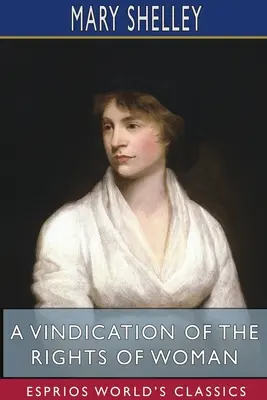 MARY SHELLEY

A VINDICATION OF THE RIGHTS OF WOMAN

ESPRIOS WORLD'S CLASSICS